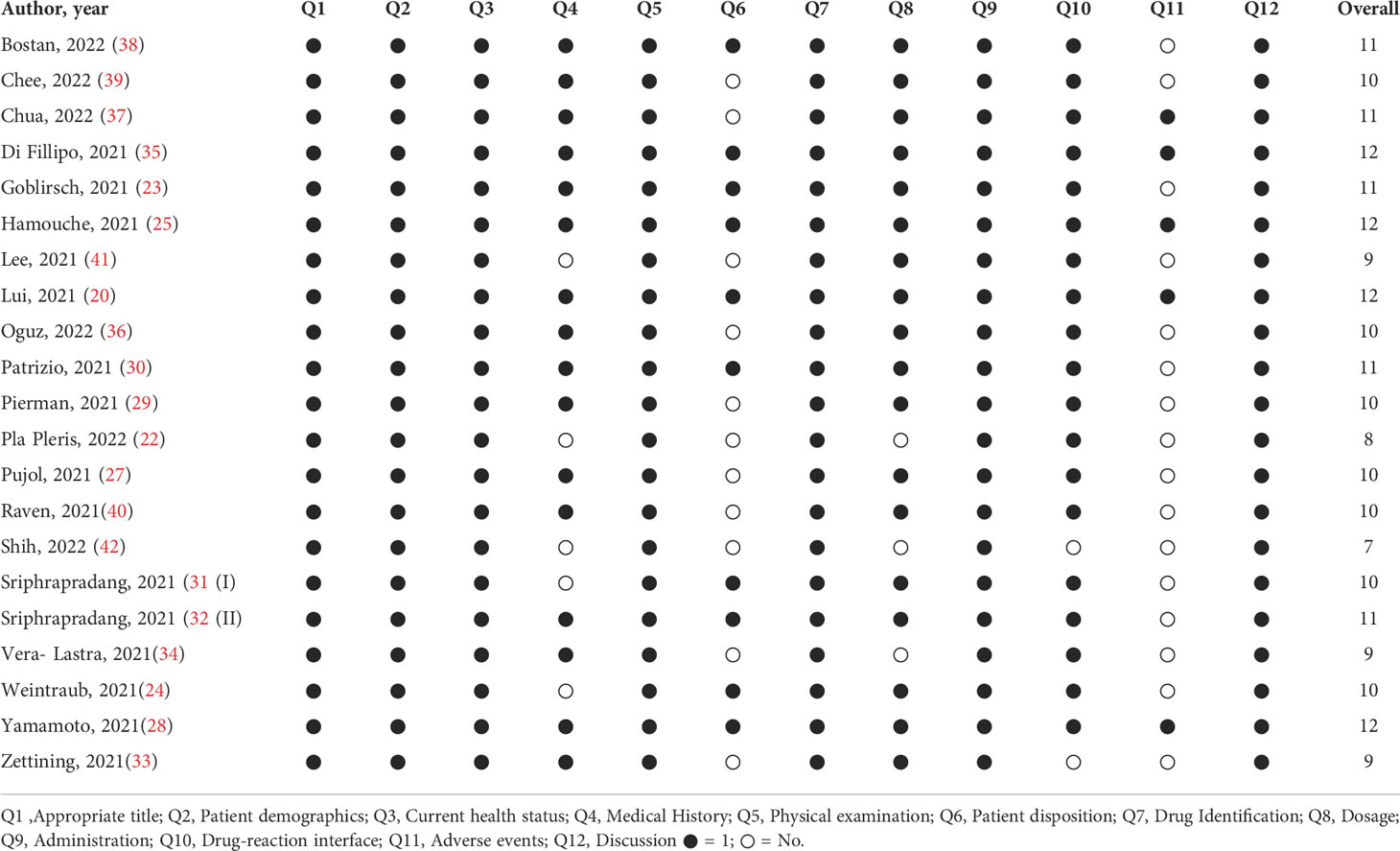 | Author, year | Q1 | Q2 | Q3 | Q4 | Q5 | Q6 | Q7 | Q8 | Q9 | Q10 | Q11 | Q12 | Overall |
|---|---|---|---|---|---|---|---|---|---|---|---|---|---|
| Bostan, 2022 (38) | ● | ● | ● | ● | ● | ● | ● | ● | ● | ● | ○ | ● | 11 |
| Chee, 2022 (39) | ● | ● | ● | ● | ● | ○ | ● | ● | ● | ● | ○ | ● | 10 |
| Chua, 2022 (37) | ● | ● | ● | ● | ● | ○ | ● | ● | ● | ● | ● | ● | 11 |
| Di Fillipo, 2021 (35) | ● | ● | ● | ● | ● | ● | ● | ● | ● | ● | ● | ● | 12 |
| Goblirsch, 2021 (23) | ● | ● | ● | ● | ● | ● | ● | ● | ● | ● | ○ | ● | 11 |
| Hamouche, 2021 (25) | ● | ● | ● | ● | ● | ● | ● | ● | ● | ● | ● | ● | 12 |
| Lee, 2021 (41) | ● | ● | ● | ○ | ● | ○ | ● | ● | ● | ● | ○ | ● | 9 |
| Lui, 2021 (20) | ● | ● | ● | ● | ● | ● | ● | ● | ● | ● | ● | ● | 12 |
| Oguz, 2022 (36) | ● | ● | ● | ● | ● | ○ | ● | ● | ● | ● | ○ | ● | 10 |
| Patrizio, 2021 (30) | ● | ● | ● | ● | ● | ● | ● | ● | ● | ● | ○ | ● | 11 |
| Pierman, 2021 (29) | ● | ● | ● | ● | ● | ○ | ● | ● | ● | ● | ○ | ● | 10 |
| Pla Pleris, 2022 (22) | ● | ● | ● | ○ | ● | ○ | ● | ○ | ● | ● | ○ | ● | 8 |
| Pujol, 2021 (27) | ● | ● | ● | ● | ● | ○ | ● | ● | ● | ● | ○ | ● | 10 |
| Raven, 2021(40) | ● | ● | ● | ● | ● | ○ | ● | ● | ● | ● | ○ | ● | 10 |
| Shih, 2022 (42) | ● | ● | ● | ○ | ● | ○ | ● | ○ | ● | ○ | ○ | ● | 7 |
| Sriphrapradang, 2021 (31 (I) | ● | ● | ● | ○ | ● | ● | ● | ● | ● | ● | ○ | ● | 10 |
| Sriphrapradang, 2021 (32 (II) | ● | ● | ● | ● | ● | ● | ● | ● | ● | ● | ○ | ● | 11 |
| Vera- Lastra, 2021(34) | ● | ● | ● | ● | ● | ○ | ● | ○ | ● | ● | ○ | ● | 9 |
| Weintraub, 2021(24) | ● | ● | ● | ○ | ● | ● | ● | ● | ● | ● | ○ | ● | 10 |
| Yamamoto, 2021(28) | ● | ● | ● | ● | ● | ● | ● | ● | ● | ● | ● | ● | 12 |
| Zettining, 2021(33) | ● | ● | ● | ● | ● | ○ | ● | ● | ● | ○ | ○ | ● | 9 |

Q1 ,Appropriate title; Q2, Patient demographics; Q3, Current health status; Q4, Medical History; Q5, Physical examination; Q6, Patient disposition; Q7, Drug Identification; Q8, Dosage; Q9, Administration; Q10, Drug-reaction interface; Q11, Adverse events; Q12, Discussion ● = 1; ○ = No.